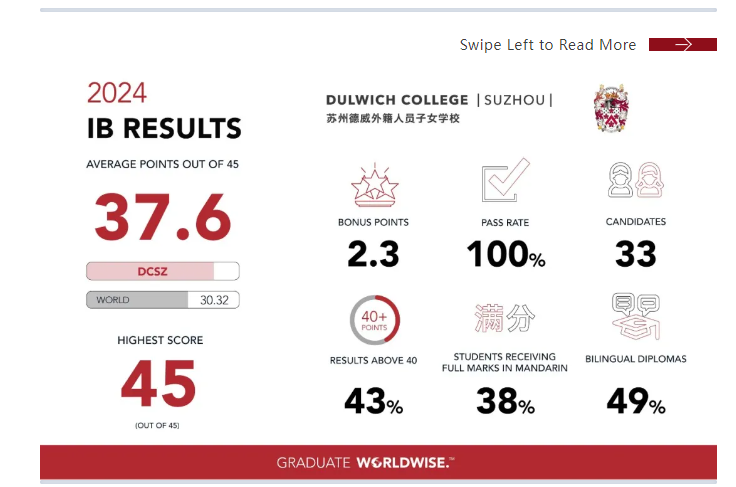 Swipe Left to Read More

2024
IB RESULTS

AVERAGE POINTS OUT OF 45

37.6

DCSZ

WORLD 30.32

HIGHEST SCORE

45

(OUT OF 45)

DULWICH COLLEGE | SUZHOU |
苏州德威外籍人员子女学校

BONUS POINTS
2.3

PASS RATE
100%

CANDIDATES
33

40+ POINTS

RESULTS ABOVE 40
43%

满分

STUDENTS RECEIVING FULL MARKS IN MANDARIN
38%

BILINGUAL DIPLOMAS
49%

GRADUATE WORLDWISE.™